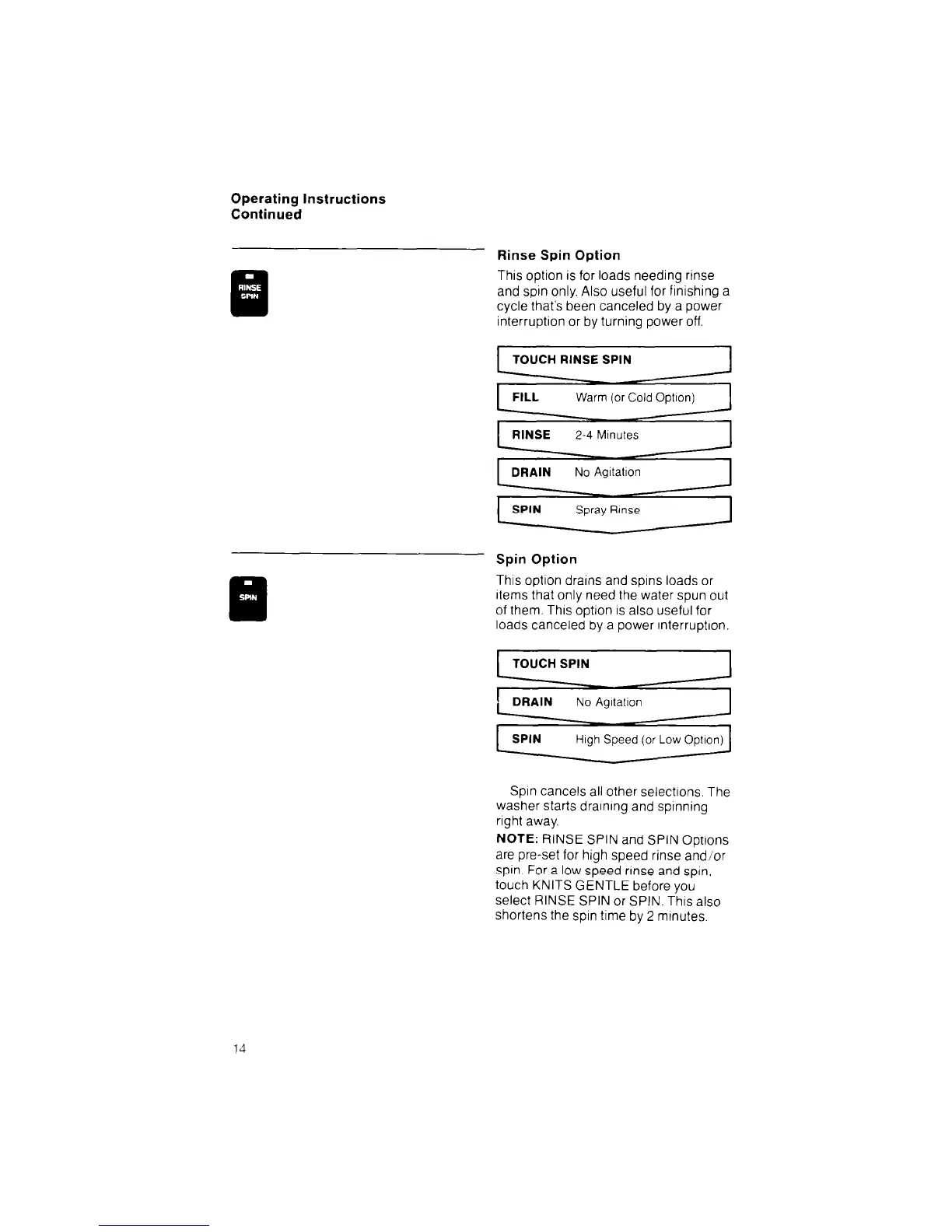 Operating Instructions
Continued

RINSE SPIN

Rinse Spin Option

This option is for loads needing rinse and spin only. Also useful for finishing a cycle that's been canceled by a power interruption or by turning power off.

TOUCH RINSE SPIN

FILL Warm (or Cold Option)

RINSE 2-4 Minutes

DRAIN No Agitation

SPIN Spray Rinse

SPIN

Spin Option

This option drains and spins loads or items that only need the water spun out of them. This option is also useful for loads canceled by a power interruption.

TOUCH SPIN

DRAIN No Agitation

SPIN High Speed (or Low Option)

Spin cancels all other selections. The washer starts draining and spinning right away.

NOTE: RINSE SPIN and SPIN Options are pre-set for high speed rinse and/or spin. For a low speed rinse and spin, touch KNITS GENTLE before you select RINSE SPIN or SPIN. This also shortens the spin time by 2 minutes.

14